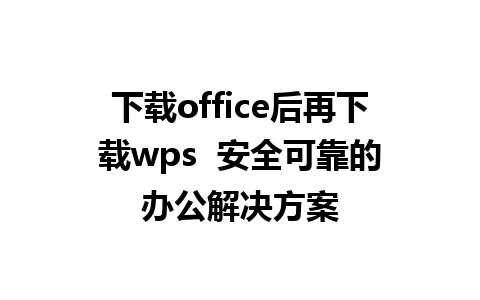 下载office后再下载wps  安全可靠的办公解决方案